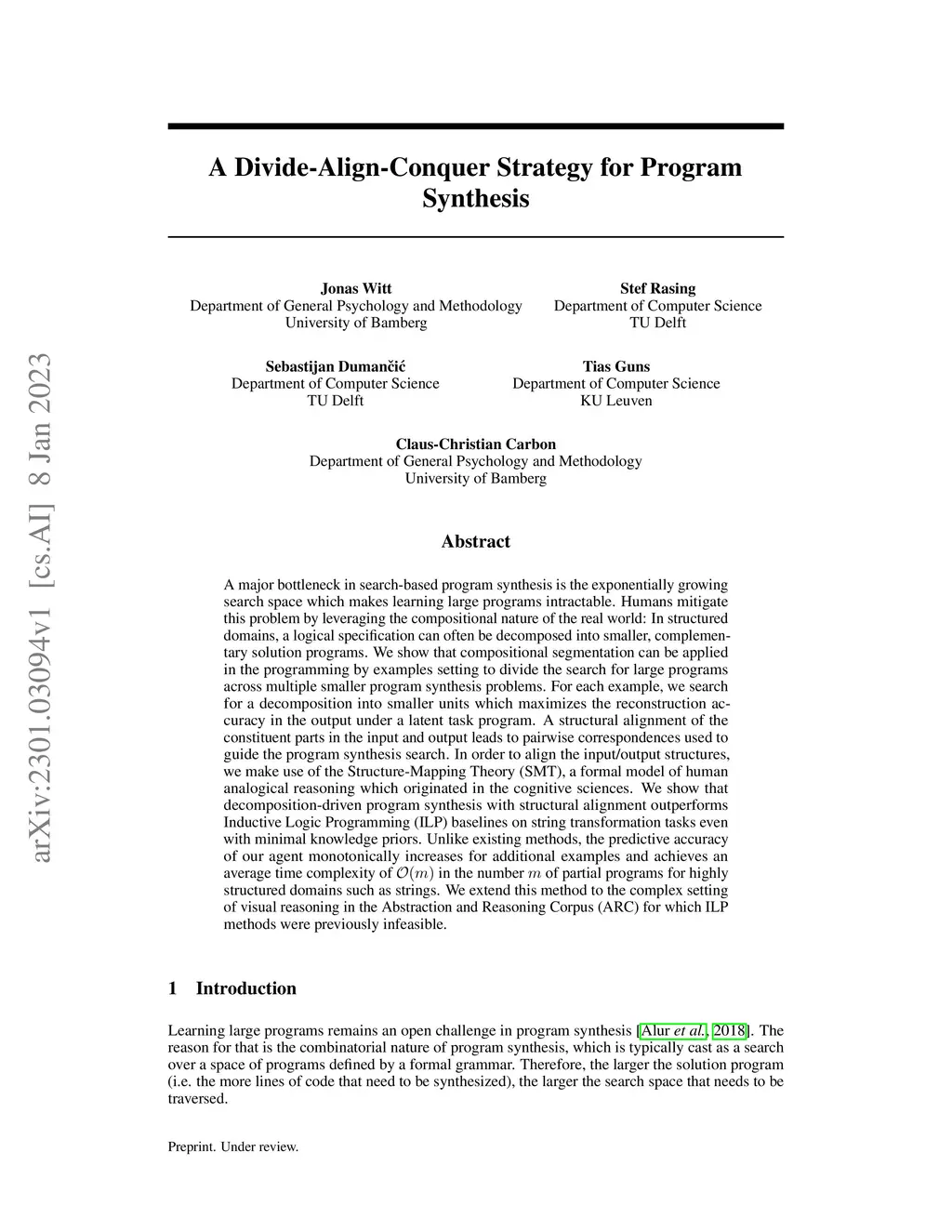 arXiv:2301.03094v1 [cs.AI] 8 Jan 2023

A Divide-Align-Conquer Strategy for Program Synthesis

Jonas Witt
Department of General Psychology and Methodology
University of Bamberg

Stef Rasing
Department of Computer Science
TU Delft

Sebastijan Dumančić
Department of Computer Science
TU Delft

Tias Guns
Department of Computer Science
KU Leuven

Claus-Christian Carbon
Department of General Psychology and Methodology
University of Bamberg

Abstract

A major bottleneck in search-based program synthesis is the exponentially growing search space which makes learning large programs intractable. Humans mitigate this problem by leveraging the compositional nature of the real world: In structured domains, a logical specification can often be decomposed into smaller, complementary solution programs. We show that compositional segmentation can be applied in the programming by examples setting to divide the search for large programs across multiple smaller program synthesis problems. For each example, we search for a decomposition into smaller units which maximizes the reconstruction accuracy in the output under a latent task program. A structural alignment of the constituent parts in the input and output leads to pairwise correspondences used to guide the program synthesis search. In order to align the input/output structures, we make use of the Structure-Mapping Theory (SMT), a formal model of human analogical reasoning which originated in the cognitive sciences. We show that decomposition-driven program synthesis with structural alignment outperforms Inductive Logic Programming (ILP) baselines on string transformation tasks even with minimal knowledge priors. Unlike existing methods, the predictive accuracy of our agent monotonically increases for additional examples and achieves an average time complexity of $\mathcal{O}(m)$ in the number $m$ of partial programs for highly structured domains such as strings. We extend this method to the complex setting of visual reasoning in the Abstraction and Reasoning Corpus (ARC) for which ILP methods were previously infeasible.

1 Introduction

Learning large programs remains an open challenge in program synthesis [Alur et al., 2018]. The reason for that is the combinatorial nature of program synthesis, which is typically cast as a search over a space of programs defined by a formal grammar. Therefore, the larger the solution program (i.e. the more lines of code that need to be synthesized), the larger the search space that needs to be traversed.

Preprint. Under review.